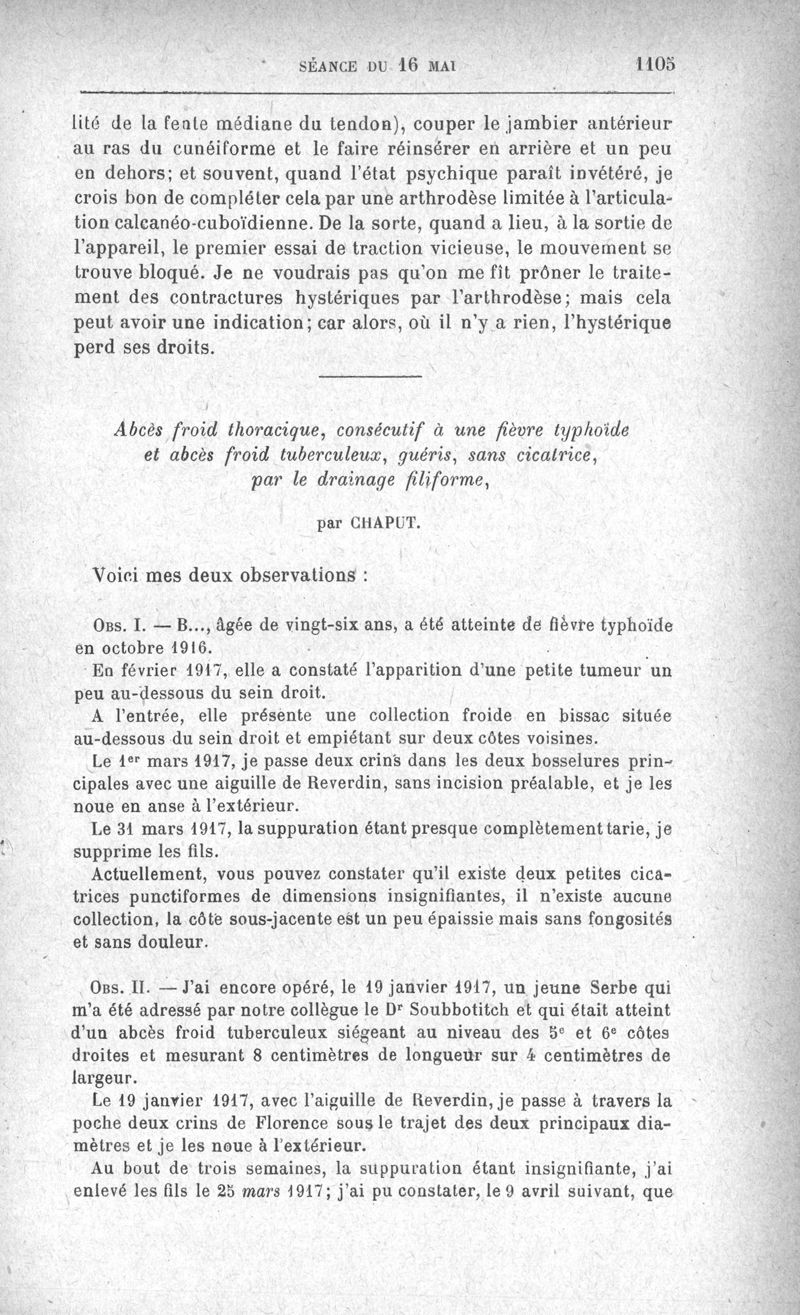 SÉANCE DU 16 MAI 1105

lité de la fente médiane du tendon), couper le jambier antérieur au ras du cunéiforme et le faire réinsérer en arrière et un peu en dehors; et souvent, quand l'état psychique paraît invétéré, je crois bon de compléter cela par une arthrodèse limitée à l'articulation calcanéo-cuboïdienne. De la sorte, quand a lieu, à la sortie de l'appareil, le premier essai de traction vicieuse, le mouvement se trouve bloqué. Je ne voudrais pas qu'on me fît prôner le traitement des contractures hystériques par l'arthrodèse; mais cela peut avoir une indication; car alors, où il n'y a rien, l'hystérique perd ses droits.

Abcès froid thoracique, consécutif à une fièvre typhoïde et abcès froid tuberculeux, guéris, sans cicatrice, par le drainage filiforme,

par CHAPUT.

Voici mes deux observations :

Obs. I. — B..., âgée de vingt-six ans, a été atteinte de fièvre typhoïde en octobre 1916.

En février 1917, elle a constaté l'apparition d'une petite tumeur un peu au-dessous du sein droit.

A l'entrée, elle présente une collection froide en bissac située au-dessous du sein droit et empiétant sur deux côtes voisines.

Le 1er mars 1917, je passe deux crins dans les deux bosselures principales avec une aiguille de Reverdin, sans incision préalable, et je les noue en anse à l'extérieur.

Le 31 mars 1917, la suppuration étant presque complètement tarie, je supprime les fils.

Actuellement, vous pouvez constater qu'il existe deux petites cicatrices punctiformes de dimensions insignifiantes, il n'existe aucune collection, la côte sous-jacente est un peu épaissie mais sans fongosités et sans douleur.

Obs. II. — J'ai encore opéré, le 19 janvier 1917, un jeune Serbe qui m'a été adressé par notre collègue le Dr Soubbotitch et qui était atteint d'un abcès froid tuberculeux siégeant au niveau des 5e et 6e côtes droites et mesurant 8 centimètres de longueur sur 4 centimètres de largeur.

Le 19 janvier 1917, avec l'aiguille de Reverdin, je passe à travers la poche deux crins de Florence sous le trajet des deux principaux diamètres et je les noue à l'extérieur.

Au bout de trois semaines, la suppuration étant insignifiante, j'ai enlevé les fils le 25 mars 1917; j'ai pu constater, le 9 avril suivant, que